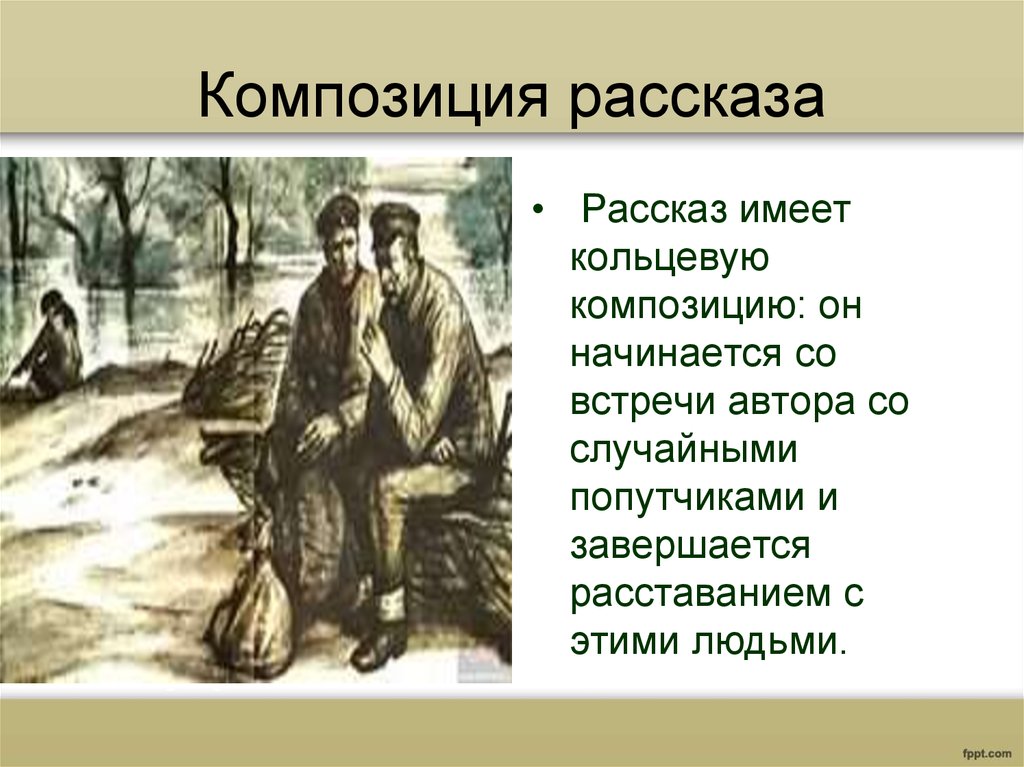 Композиция рассказа

• Рассказ имеет кольцевую композицию: он начинается со встречи автора со случайными попутчиками и завершается расставанием с этими людьми.

fppt.com